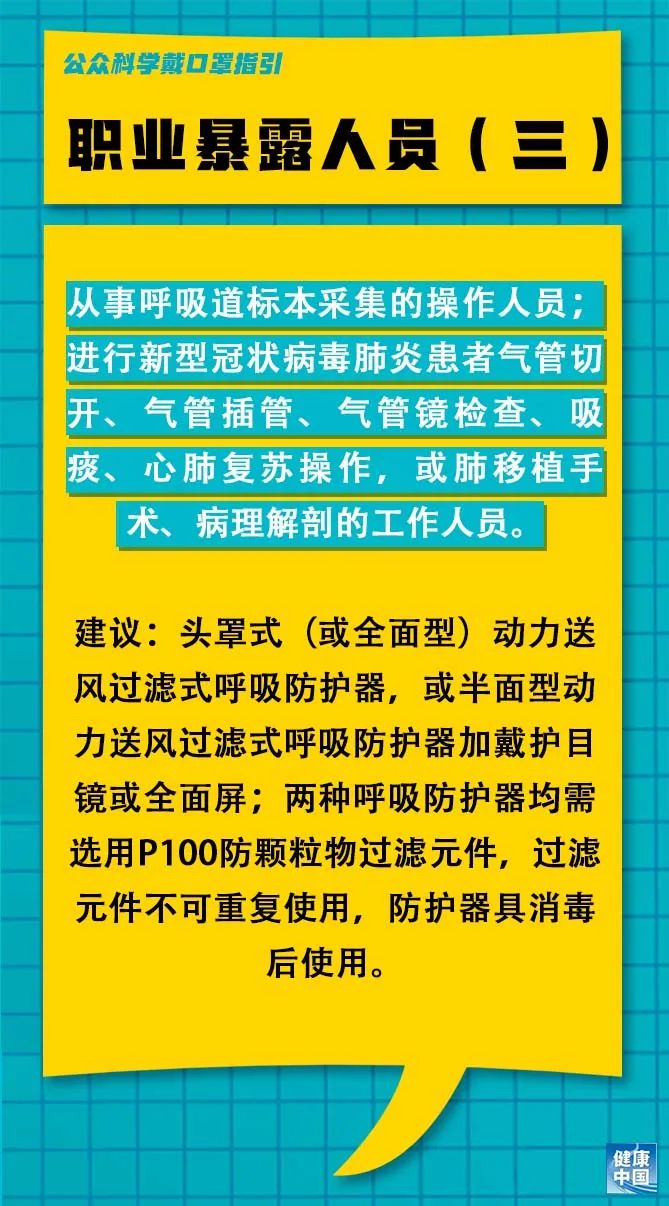 公众科学戴口罩指引

职业暴露人员（三）

从事呼吸道标本采集的操作人员；进行新型冠状病毒肺炎患者气管切开、气管插管、气管镜检查、吸痰、心肺复苏操作，或肺移植手术、病理解剖的工作人员。

建议：头罩式（或全面型）动力送风过滤式呼吸防护器，或半面型动力送风过滤式呼吸防护器加戴护目镜或全面屏；两种呼吸防护器均需选用P100防颗粒物过滤元件，过滤元件不可重复使用，防护器具消毒后使用。

健康中国